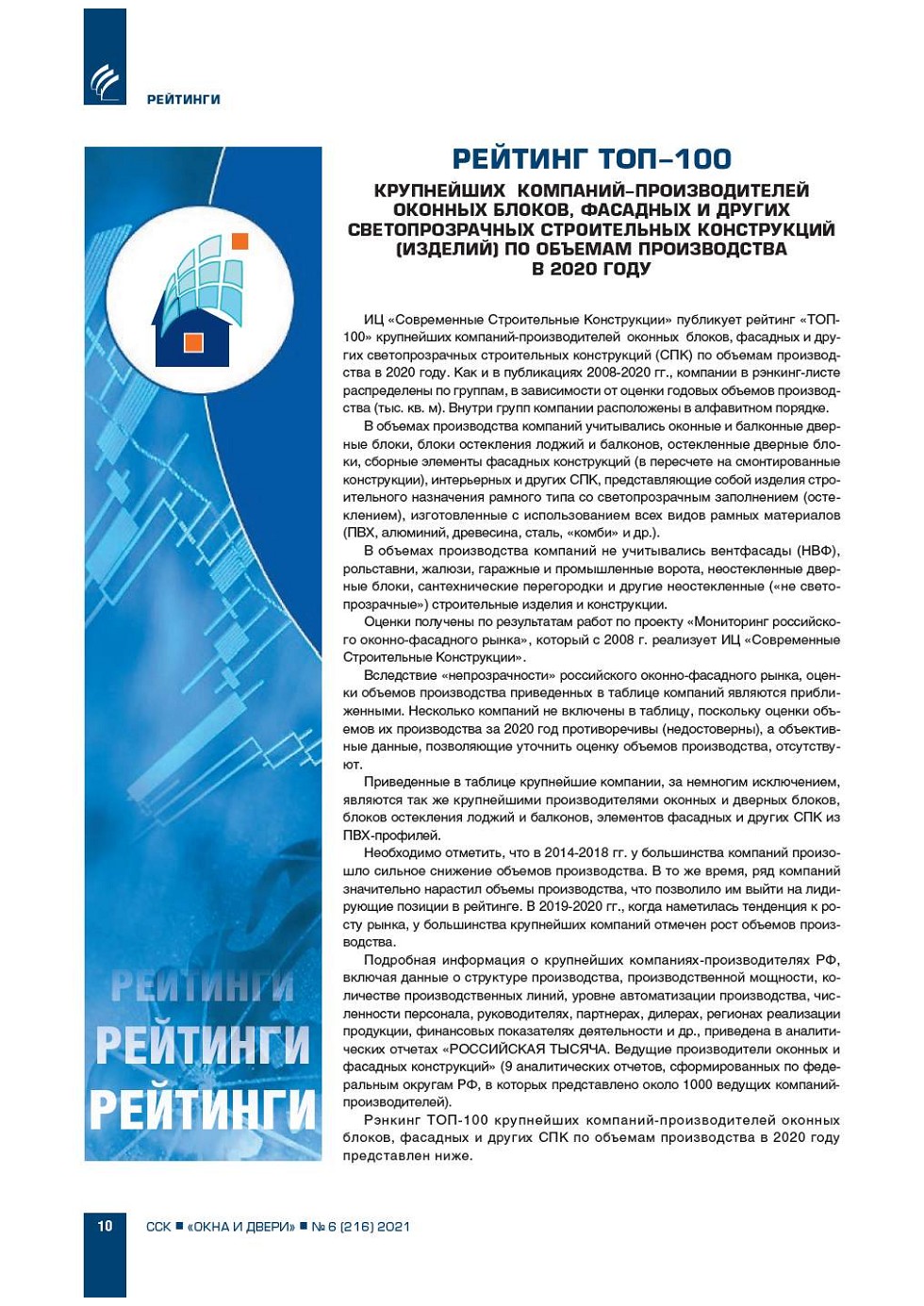 РЕЙТИНГИ

РЕЙТИНГ ТОП–100

КРУПНЕЙШИХ КОМПАНИЙ–ПРОИЗВОДИТЕЛЕЙ ОКОННЫХ БЛОКОВ, ФАСАДНЫХ И ДРУГИХ СВЕТОПРОЗРАЧНЫХ СТРОИТЕЛЬНЫХ КОНСТРУКЦИЙ (ИЗДЕЛИЙ) ПО ОБЪЕМАМ ПРОИЗВОДСТВА В 2020 ГОДУ

ИЦ «Современные Строительные Конструкции» публикует рейтинг «ТОП-100» крупнейших компаний-производителей оконных блоков, фасадных и других светопрозрачных строительных конструкций (СПК) по объемам производства в 2020 году. Как и в публикациях 2008-2020 гг., компании в рэнкинг-листе распределены по группам, в зависимости от оценки годовых объемов производства (тыс. кв. м). Внутри групп компании расположены в алфавитном порядке.

В объемах производства компаний учитывались оконные и балконные дверные блоки, блоки остекления лоджий и балконов, остекленные дверные блоки, сборные элементы фасадных конструкций (в пересчете на смонтированные конструкции), интерьерных и других СПК, представляющие собой изделия строительного назначения рамного типа со светопрозрачным заполнением (остеклением), изготовленные с использованием всех видов рамных материалов (ПВХ, алюминий, древесина, сталь, «комби» и др.).

В объемах производства компаний не учитывались вентфасады (НВФ), рольставни, жалюзи, гаражные и промышленные ворота, неостекленные дверные блоки, сантехнические перегородки и другие неостекленные («не светопрозрачные») строительные изделия и конструкции.

Оценки получены по результатам работ по проекту «Мониторинг российского оконно-фасадного рынка», который с 2008 г. реализует ИЦ «Современные Строительные Конструкции».

Вследствие «непрозрачности» российского оконно-фасадного рынка, оценки объемов производства приведенных в таблице компаний являются приближенными. Несколько компаний не включены в таблицу, поскольку оценки объемов их производства за 2020 год противоречивы (недостоверны), а объективные данные, позволяющие уточнить оценку объемов производства, отсутствуют.

Приведенные в таблице крупнейшие компании, за немногим исключением, являются так же крупнейшими производителями оконных и дверных блоков, блоков остекления лоджий и балконов, элементов фасадных и других СПК из ПВХ-профилей.

Необходимо отметить, что в 2014-2018 гг. у большинства компаний произошло сильное снижение объемов производства. В то же время, ряд компаний значительно нарастил объемы производства, что позволило им выйти на лидирующие позиции в рейтинге. В 2019-2020 гг., когда наметилась тенденция к росту рынка, у большинства крупнейших компаний отмечен рост объемов производства.

Подробная информация о крупнейших компаниях-производителях РФ, включая данные о структуре производства, производственной мощности, количестве производственных линий, уровне автоматизации производства, численности персонала, руководителях, партнерах, дилерах, регионах реализации продукции, финансовых показателях деятельности и др., приведена в аналитических отчетах «РОССИЙСКАЯ ТЫСЯЧА. Ведущие производители оконных и фасадных конструкций» (9 аналитических отчетов, сформированных по федеральным округам РФ, в которых представлено около 1000 ведущих компаний-производителей).

Рэнкинг ТОП-100 крупнейших компаний-производителей оконных блоков, фасадных и других СПК по объемам производства в 2020 году представлен ниже.

РЕЙТИНГИ
РЕЙТИНГИ
РЕЙТИНГИ

10 ССК ■ «ОКНА И ДВЕРИ» ■ № 6 (216) 2021